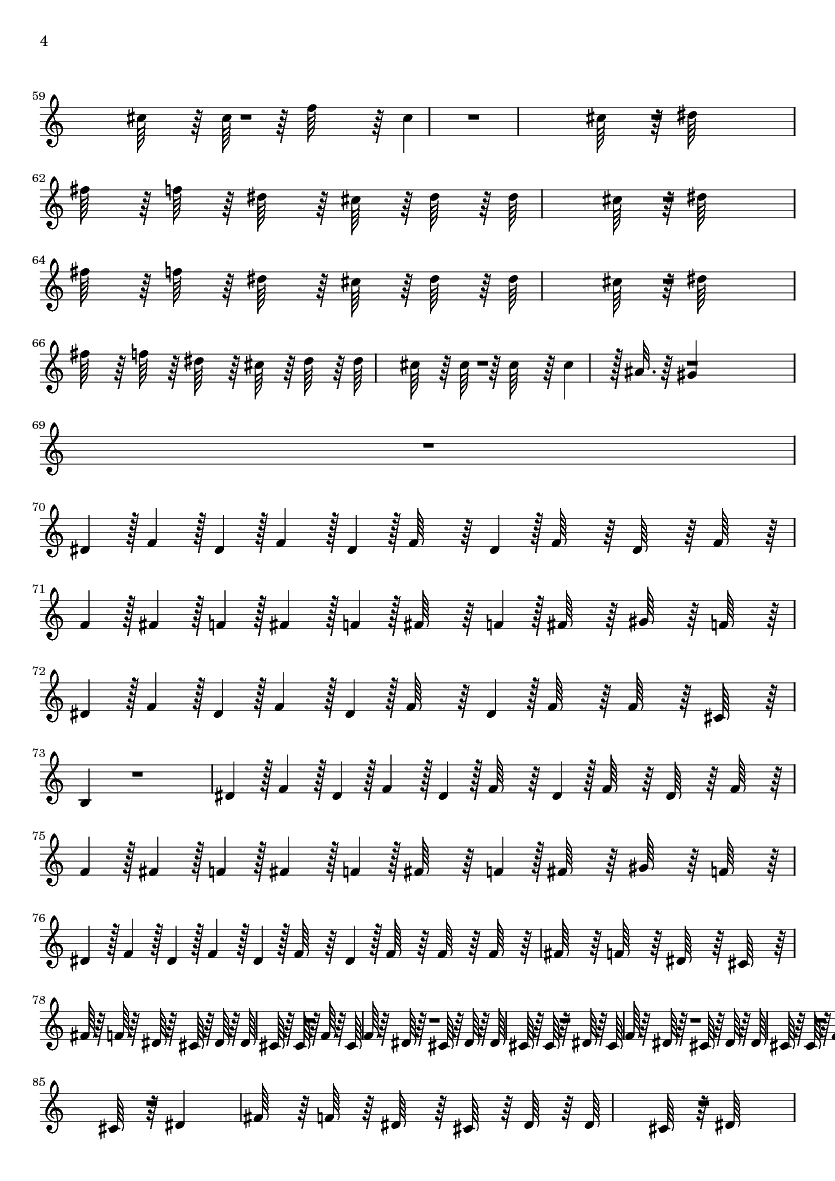 4

59

62

64

66

69

70

71

72

73

75

76

78

85